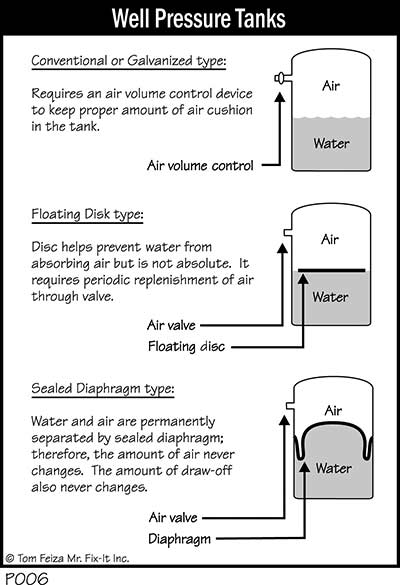 Well Pressure Tanks

Conventional or Galvanized type:

Requires an air volume control device to keep proper amount of air cushion in the tank.

Air

Water

Air volume control

Floating Disk type:

Disc helps prevent water from absorbing air but is not absolute. It requires periodic replenishment of air through valve.

Air

Water

Air valve

Floating disc

Sealed Diaphragm type:

Water and air are permanently separated by sealed diaphragm; therefore, the amount of air never changes. The amount of draw-off also never changes.

Air

Water

Air valve

Diaphragm

© Tom Feiza Mr. Fix-It Inc.

P006